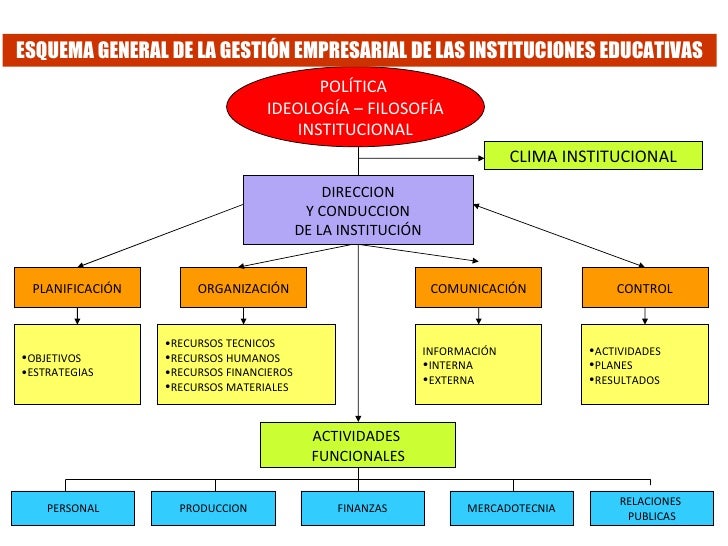 ESQUEMA GENERAL DE LA GESTIÓN EMPRESARIAL DE LAS INSTITUCIONES EDUCATIVAS

POLÍTICA
IDEOLOGÍA – FILOSOFÍA
INSTITUCIONAL

CLIMA INSTITUCIONAL

DIRECCION
Y CONDUCCION
DE LA INSTITUCIÓN

PLANIFICACIÓN

•OBJETIVOS
•ESTRATEGIAS

ORGANIZACIÓN

•RECURSOS TECNICOS
•RECURSOS HUMANOS
•RECURSOS FINANCIEROS
•RECURSOS MATERIALES

COMUNICACIÓN

INFORMACIÓN
•INTERNA
•EXTERNA

CONTROL

•ACTIVIDADES
•PLANES
•RESULTADOS

ACTIVIDADES
FUNCIONALES

PERSONAL

PRODUCCION

FINANZAS

MERCADOTECNIA

RELACIONES
PUBLICAS